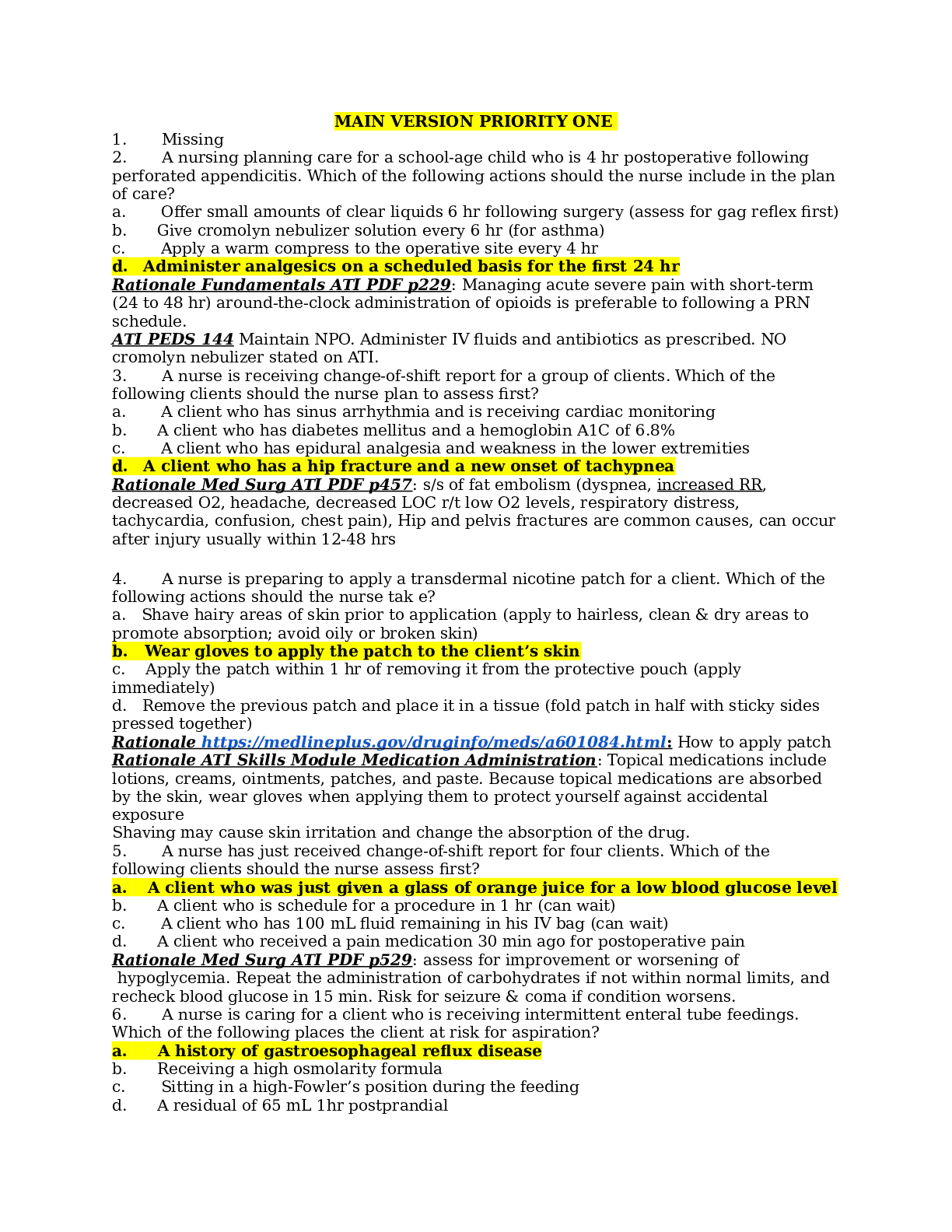 MAIN VERSION PRIORITY ONE

1. Missing

2. A nursing planning care for a school-age child who is 4 hr postoperative following perforated appendicitis. Which of the following actions should the nurse include in the plan of care?

a. Offer small amounts of clear liquids 6 hr following surgery (assess for gag reflex first)
b. Give cromolyn nebulizer solution every 6 hr (for asthma)
c. Apply a warm compress to the operative site every 4 hr
d. Administer analgesics on a scheduled basis for the first 24 hr

Rationale Fundamentals ATI PDF p229: Managing acute severe pain with short-term (24 to 48 hr) around-the-clock administration of opioids is preferable to following a PRN schedule.

ATI PEDS 144 Maintain NPO. Administer IV fluids and antibiotics as prescribed. NO cromolyn nebulizer stated on ATI.

3. A nurse is receiving change-of-shift report for a group of clients. Which of the following clients should the nurse plan to assess first?

a. A client who has sinus arrhythmia and is receiving cardiac monitoring
b. A client who has diabetes mellitus and a hemoglobin A1C of 6.8%
c. A client who has epidural analgesia and weakness in the lower extremities
d. A client who has a hip fracture and a new onset of tachypnea

Rationale Med Surg ATI PDF p457: s/s of fat embolism (dyspnea, increased RR, decreased O2, headache, decreased LOC r/t low O2 levels, respiratory distress, tachycardia, confusion, chest pain), Hip and pelvis fractures are common causes, can occur after injury usually within 12-48 hrs

4. A nurse is preparing to apply a transdermal nicotine patch for a client. Which of the following actions should the nurse tak e?

a. Shave hairy areas of skin prior to application (apply to hairless, clean & dry areas to promote absorption; avoid oily or broken skin)
b. Wear gloves to apply the patch to the client's skin
c. Apply the patch within 1 hr of removing it from the protective pouch (apply immediately)
d. Remove the previous patch and place it in a tissue (fold patch in half with sticky sides pressed together)

Rationale https://medlineplus.gov/druginfo/meds/a601084.html: How to apply patch

Rationale ATI Skills Module Medication Administration: Topical medications include lotions, creams, ointments, patches, and paste. Because topical medications are absorbed by the skin, wear gloves when applying them to protect yourself against accidental exposure

Shaving may cause skin irritation and change the absorption of the drug.

5. A nurse has just received change-of-shift report for four clients. Which of the following clients should the nurse assess first?

a. A client who was just given a glass of orange juice for a low blood glucose level
b. A client who is schedule for a procedure in 1 hr (can wait)
c. A client who has 100 mL fluid remaining in his IV bag (can wait)
d. A client who received a pain medication 30 min ago for postoperative pain

Rationale Med Surg ATI PDF p529: assess for improvement or worsening of hypoglycemia. Repeat the administration of carbohydrates if not within normal limits, and recheck blood glucose in 15 min. Risk for seizure & coma if condition worsens.

6. A nurse is caring for a client who is receiving intermittent enteral tube feedings. Which of the following places the client at risk for aspiration?

a. A history of gastroesophageal reflux disease
b. Receiving a high osmolarity formula
c. Sitting in a high-Fowler's position during the feeding
d. A residual of 65 mL 1hr postprandial